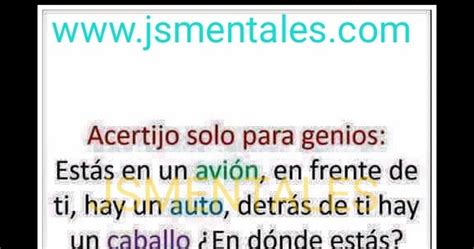 www.jsmentales.com

Acertijo solo para genios:
Estás en un avión, en frente de ti, hay un auto, detrás de ti hay un caballo ¿En dónde estás?

JSMENTALES